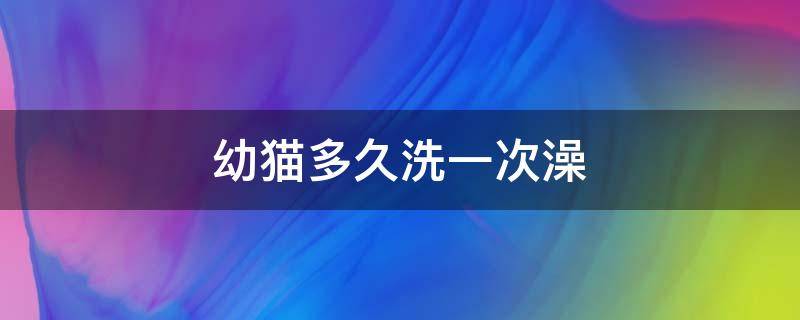 幼猫多久洗一次澡